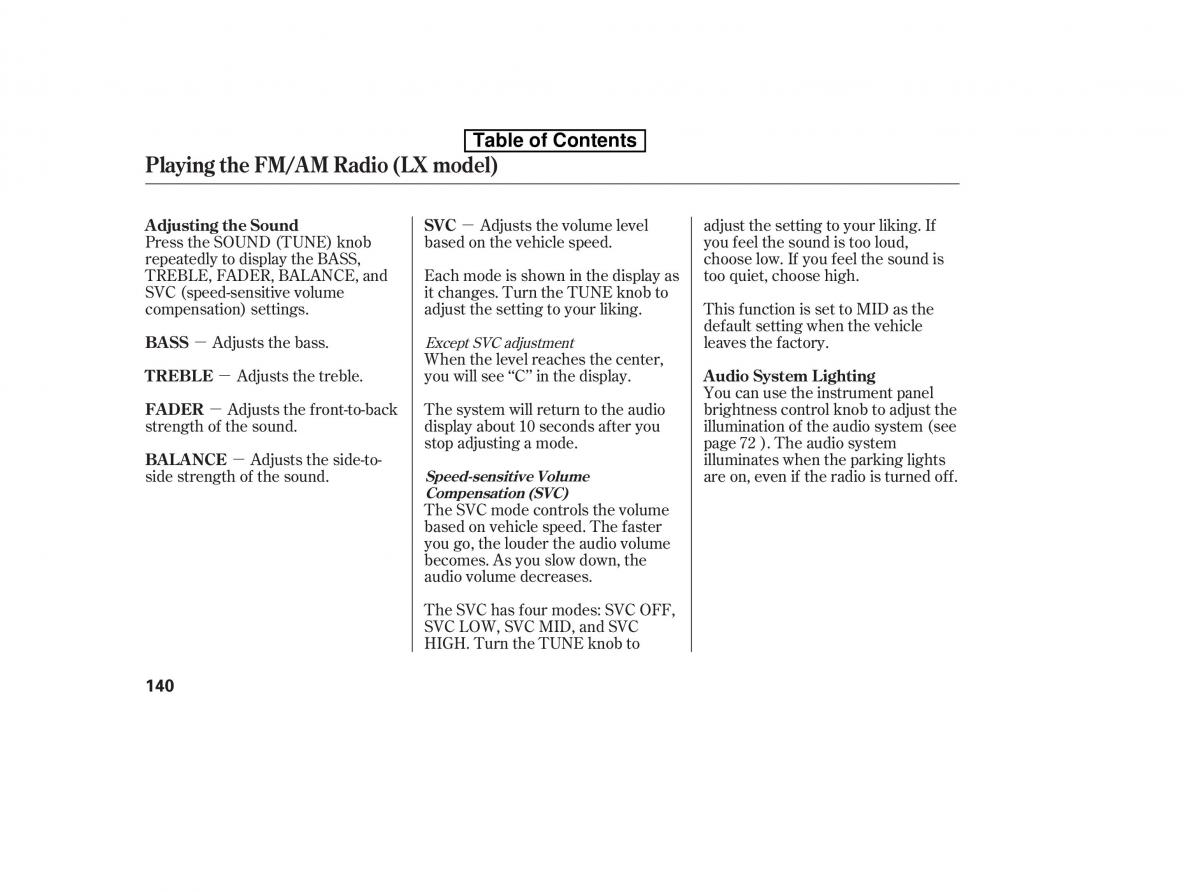 Table of Contents

Playing the FM/AM Radio (LX model)

Adjusting the Sound
Press the SOUND (TUNE) knob repeatedly to display the BASS, TREBLE, FADER, BALANCE, and SVC (speed-sensitive volume compensation) settings.

BASS — Adjusts the bass.

TREBLE — Adjusts the treble.

FADER — Adjusts the front-to-back strength of the sound.

BALANCE — Adjusts the side-to-side strength of the sound.

SVC — Adjusts the volume level based on the vehicle speed.

Each mode is shown in the display as it changes. Turn the TUNE knob to adjust the setting to your liking.

Except SVC adjustment
When the level reaches the center, you will see “C” in the display.

The system will return to the audio display about 10 seconds after you stop adjusting a mode.

Speed-sensitive Volume Compensation (SVC)
The SVC mode controls the volume based on vehicle speed. The faster you go, the louder the audio volume becomes. As you slow down, the audio volume decreases.

The SVC has four modes: SVC OFF, SVC LOW, SVC MID, and SVC HIGH. Turn the TUNE knob to adjust the setting to your liking. If you feel the sound is too loud, choose low. If you feel the sound is too quiet, choose high.

This function is set to MID as the default setting when the vehicle leaves the factory.

Audio System Lighting
You can use the instrument panel brightness control knob to adjust the illumination of the audio system (see page 72 ). The audio system illuminates when the parking lights are on, even if the radio is turned off.

140